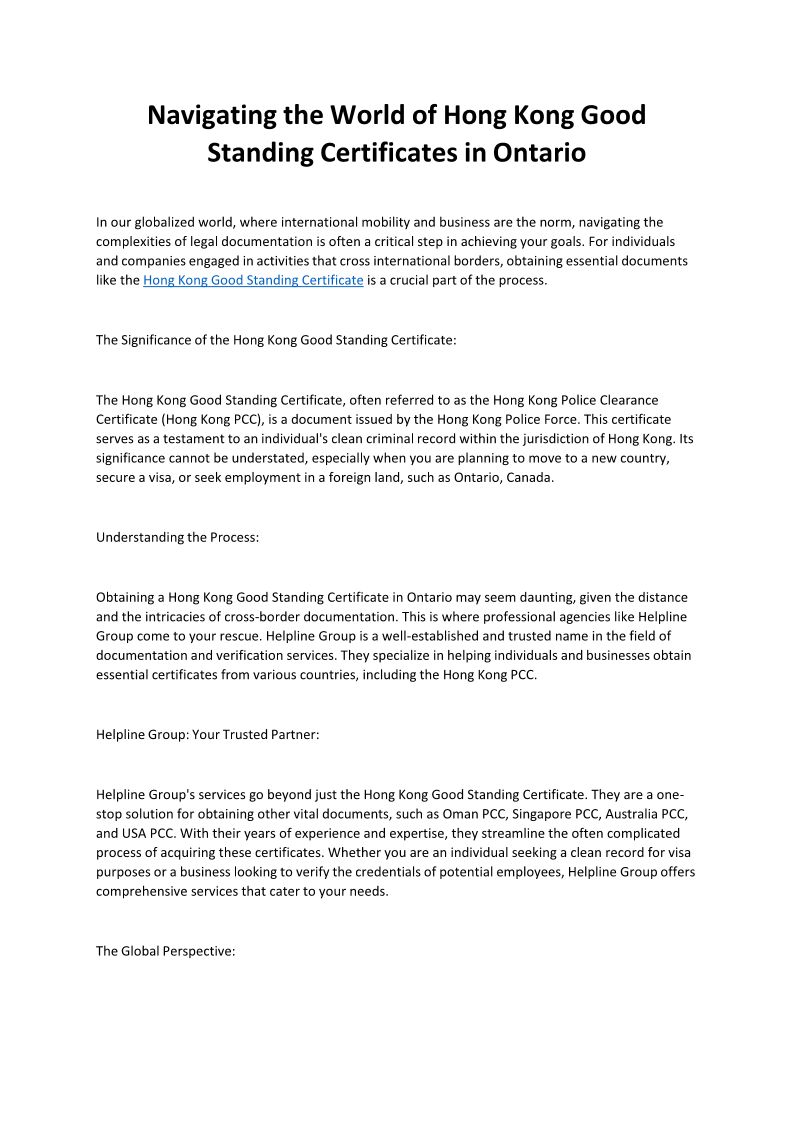 Navigating the World of Hong Kong Good Standing Certificates in Ontario

In our globalized world, where international mobility and business are the norm, navigating the complexities of legal documentation is often a critical step in achieving your goals. For individuals and companies engaged in activities that cross international borders, obtaining essential documents like the Hong Kong Good Standing Certificate is a crucial part of the process.

The Significance of the Hong Kong Good Standing Certificate:

The Hong Kong Good Standing Certificate, often referred to as the Hong Kong Police Clearance Certificate (Hong Kong PCC), is a document issued by the Hong Kong Police Force. This certificate serves as a testament to an individual's clean criminal record within the jurisdiction of Hong Kong. Its significance cannot be understated, especially when you are planning to move to a new country, secure a visa, or seek employment in a foreign land, such as Ontario, Canada.

Understanding the Process:

Obtaining a Hong Kong Good Standing Certificate in Ontario may seem daunting, given the distance and the intricacies of cross-border documentation. This is where professional agencies like Helpline Group come to your rescue. Helpline Group is a well-established and trusted name in the field of documentation and verification services. They specialize in helping individuals and businesses obtain essential certificates from various countries, including the Hong Kong PCC.

Helpline Group: Your Trusted Partner:

Helpline Group's services go beyond just the Hong Kong Good Standing Certificate. They are a one-stop solution for obtaining other vital documents, such as Oman PCC, Singapore PCC, Australia PCC, and USA PCC. With their years of experience and expertise, they streamline the often complicated process of acquiring these certificates. Whether you are an individual seeking a clean record for visa purposes or a business looking to verify the credentials of potential employees, Helpline Group offers comprehensive services that cater to your needs.

The Global Perspective: